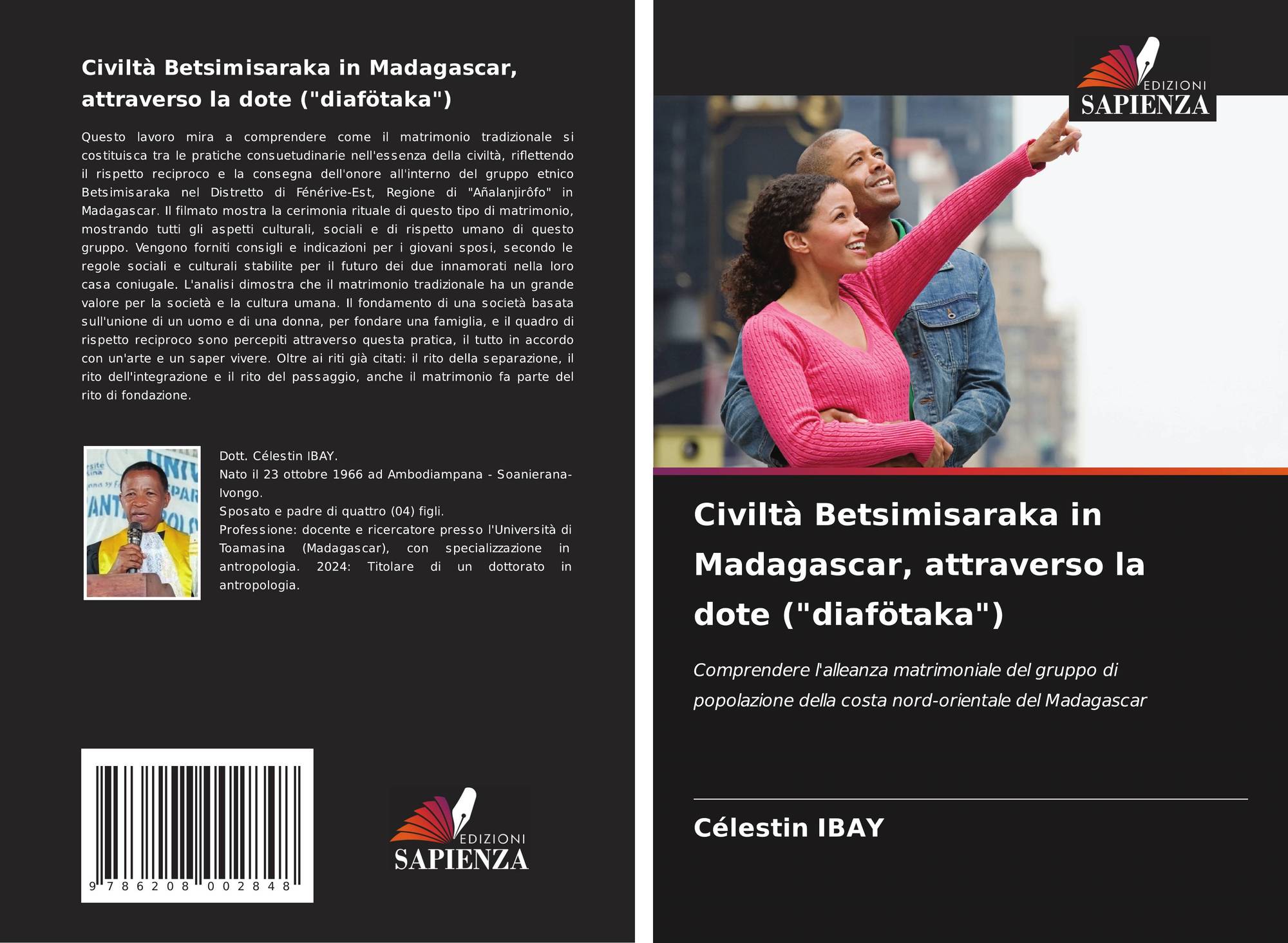 Civiltà Betsimisaraka in Madagascar, attraverso la dote ("diafötaka")

Questo lavoro mira a comprendere come il matrimonio tradizionale si costituisca tra le pratiche consuetudinarie nell'essenza della civiltà, riflettendo il rispetto reciproco e la consegna dell'onore all'interno del gruppo etnico Betsimisaraka nel Distretto di Fénérive-Est, Regione di "Añalanjirôfo" in Madagascar. Il filmato mostra la cerimonia rituale di questo tipo di matrimonio, mostrando tutti gli aspetti culturali, sociali e di rispetto umano di questo gruppo. Vengono forniti consigli e indicazioni per i giovani sposi, secondo le regole sociali e culturali stabilite per il futuro dei due innamorati nella loro casa coniugale. L'analisi dimostra che il matrimonio tradizionale ha un grande valore per la società e la cultura umana. Il fondamento di una società basata sull'unione di un uomo e di una donna, per fondare una famiglia, e il quadro di rispetto reciproco sono percepiti attraverso questa pratica, il tutto in accordo con un'arte e un saper vivere. Oltre ai riti già citati: il rito della separazione, il rito dell'integrazione e il rito del passaggio, anche il matrimonio fa parte del rito di fondazione.

Dott. Célestin IBAY.
Nato il 23 ottobre 1966 ad Ambodiampana - Soanierana-Ivongo.
Sposato e padre di quattro (04) figli.
Professione: docente e ricercatore presso l'Università di Toamasina (Madagascar), con specializzazione in antropologia. 2024: Titolare di un dottorato in antropologia.

9 786208 002848

EDIZIONI
SAPIENZA

EDIZIONI
SAPIENZA

Civiltà Betsimisaraka in Madagascar, attraverso la dote ("diafötaka")

Comprendere l'alleanza matrimoniale del gruppo di popolazione della costa nord-orientale del Madagascar

Célestin IBAY